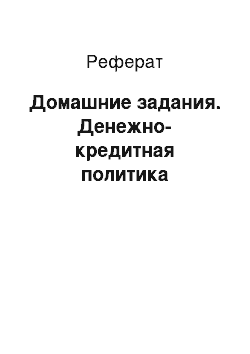 Реферат

Домашние задания. Денежно-кредитная политика